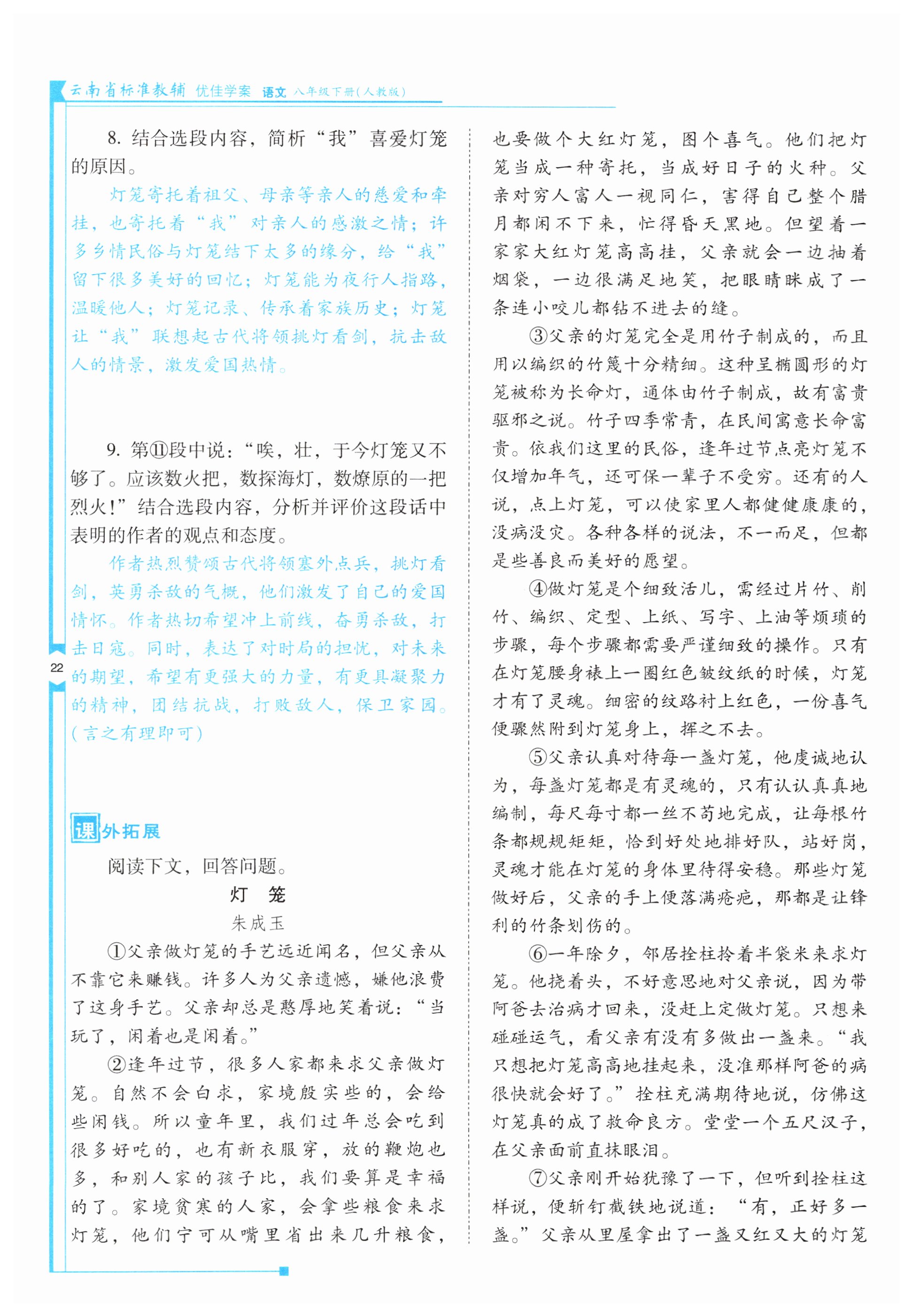 云南省标准教辅 优佳学案 语文 八年级下册（人教版）

8. 结合选段内容，简析“我”喜爱灯笼的原因。

灯笼寄托着祖父、母亲等亲人的慈爱和牵挂，也寄托着“我”对亲人的感激之情；许多乡情民俗与灯笼结下太多的缘分，给“我”留下很多美好的回忆；灯笼能为夜行人指路，温暖他人；灯笼记录、传承着家族历史；灯笼让“我”联想起古代将领挑灯看剑，抗击敌人的情景，激发爱国热情。

9. 第⑪段中说：“唉，壮，于今灯笼又不够了。应该数火把，数探海灯，数燎原的一把烈火！”结合选段内容，分析并评价这段话中表明的作者的观点和态度。

作者热烈赞颂古代将领塞外点兵，挑灯看剑，英勇杀敌的气概，他们激发了自己的爱国情怀。作者热切希望冲上前线，奋勇杀敌，打击日寇。同时，表达了对时局的担忧，对未来的期望，希望有更强大的力量，有更具凝聚力的精神，团结抗战，打败敌人，保卫家园。（言之有理即可）

22

课外拓展

阅读下文，回答问题。

灯　笼

朱成玉

①父亲做灯笼的手艺远近闻名，但父亲从不靠它来赚钱。许多人为父亲遗憾，嫌他浪费了这身手艺。父亲却总是憨厚地笑着说：“当玩了，闲着也是闲着。”

②逢年过节，很多人家都来求父亲做灯笼。自然不会白求，家境殷实些的，会给些闲钱。所以童年里，我们过年总会吃到很多好吃的，也有新衣服穿，放的鞭炮也多，和别人家的孩子比，我们要算是幸福的了。家境贫寒的人家，会拿些粮食来求灯笼，他们宁可从嘴里省出来几升粮食，也要做个大红灯笼，图个喜气。他们把灯笼当成一种寄托，当成好日子的火种。父亲对穷人富人一视同仁，害得自己整个腊月都闲不下来，忙得昏天黑地。但望着一家家大红灯笼高高挂，父亲就会一边抽着烟袋，一边很满足地笑，把眼睛眯成了一条连小咬儿都钻不进去的缝。

③父亲的灯笼完全是用竹子制成的，而且用以编织的竹篾十分精细。这种呈椭圆形的灯笼被称为长命灯，通体由竹子制成，故有富贵驱邪之说。竹子四季常青，在民间寓意长命富贵。依我们这里的民俗，逢年过节点亮灯笼不仅增加年气，还可保一辈子不受穷。还有的人说，点上灯笼，可以使家里人都健健康康的，没病没灾。各种各样的说法，不一而足，但都是些善良而美好的愿望。

④做灯笼是个细致活儿，需经过片竹、削竹、编织、定型、上纸、写字、上油等烦琐的步骤，每个步骤都需要严谨细致的操作。只有在灯笼腰身裱上一圈红色皱纹纸的时候，灯笼才有了灵魂。细密的纹路衬上红色，一份喜气便骤然附到灯笼身上，挥之不去。

⑤父亲认真对待每一盏灯笼，他虔诚地认为，每盏灯笼都是有灵魂的，只有认认真真地编制，每尺每寸都一丝不苟地完成，让每根竹条都规规矩矩，恰到好处地排好队，站好岗，灵魂才能在灯笼的身体里待得安稳。那些灯笼做好后，父亲的手上便落满疮疤，那都是让锋利的竹条划伤的。

⑥一年除夕，邻居拴柱拎着半袋米来求灯笼。他挠着头，不好意思地对父亲说，因为带阿爸去治病才回来，没赶上定做灯笼。只想来碰碰运气，看父亲有没有多做出一盏来。“我只想把灯笼高高地挂起来，没准那样阿爸的病很快就会好了。”拴柱充满期待地说，仿佛这灯笼真的成了救命良方。堂堂一个五尺汉子，在父亲面前直抹眼泪。

⑦父亲刚开始犹豫了一下，但听到拴柱这样说，便斩钉截铁地说道：“有，正好多一盏。”父亲从里屋拿出了一盏又红又大的灯笼